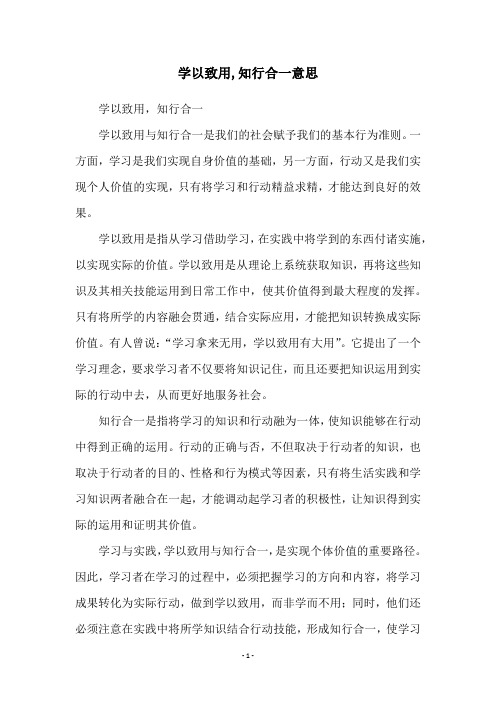 学以致用,知行合一意思

学以致用，知行合一

学以致用与知行合一是我们的社会赋予我们的基本行为准则。一方面，学习是我们实现自身价值的基础，另一方面，行动又是我们实现个人价值的实现，只有将学习和行动精益求精，才能达到良好的效果。

学以致用是指从学习借助学习，在实践中将学到的东西付诸实施，以实现实际的价值。学以致用是从理论上系统获取知识，再将这些知识及其相关技能运用到日常工作中，使其价值得到最大程度的发挥。只有将所学的内容融会贯通，结合实际应用，才能把知识转换成实际价值。有人曾说：“学习拿来无用，学以致用有大用”。它提出了一个学习理念，要求学习者不仅要将知识记住，而且还要把知识运用到实际的行动中去，从而更好地服务社会。

知行合一是指将学习的知识和行动融为一体，使知识能够在行动中得到正确的运用。行动的正确与否，不但取决于行动者的知识，也取决于行动者的目的、性格和行为模式等因素，只有将生活实践和学习知识两者融合在一起，才能调动起学习者的积极性，让知识得到实际的运用和证明其价值。

学习与实践，学以致用与知行合一，是实现个体价值的重要路径。因此，学习者在学习的过程中，必须把握学习的方向和内容，将学习成果转化为实际行动，做到学以致用，而非学而不用；同时，他们还必须注意在实践中将所学知识结合行动技能，形成知行合一，使学习

- 1 -